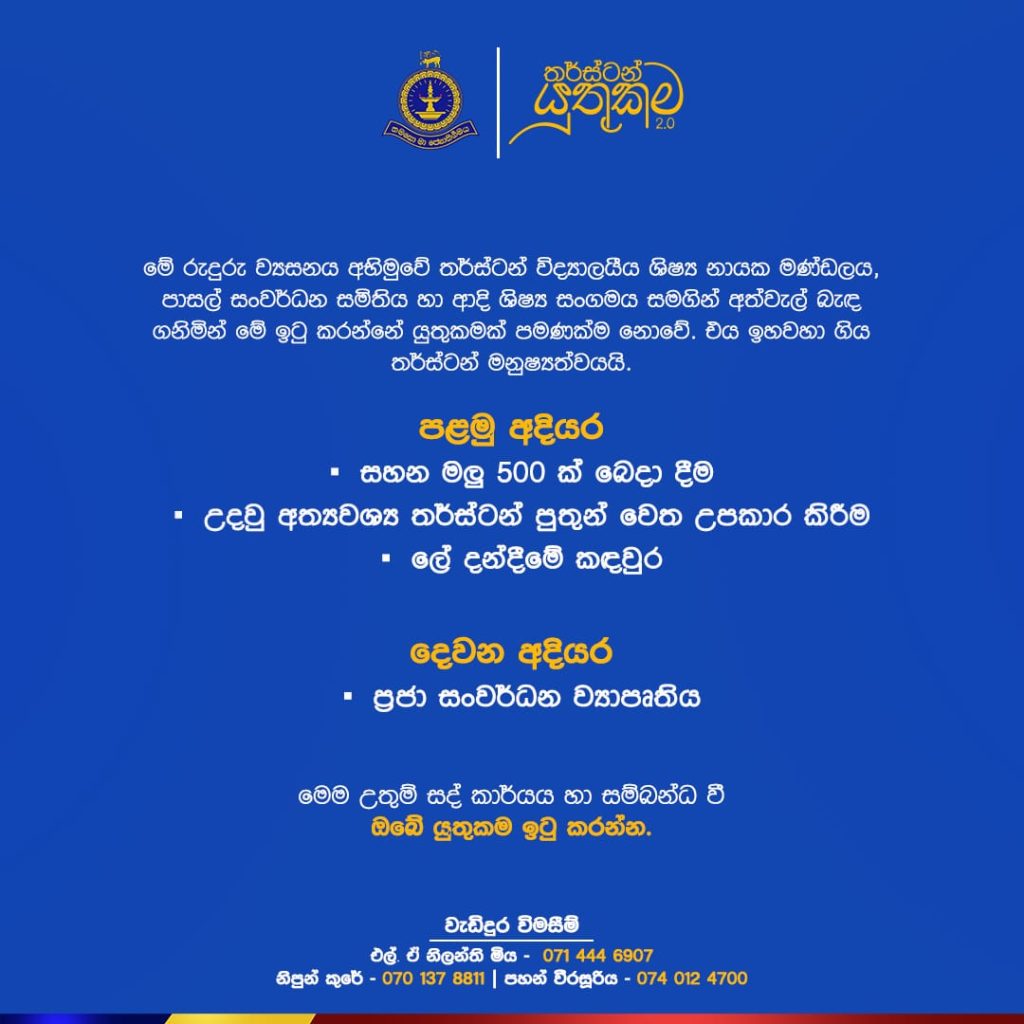 තර්ස්ටන් යුතුකම 2.0

මේ රුදුරු ව්‍යසනය අභිමුවේ තර්ස්ටන් විද්‍යාලයීය ශිෂ්‍ය නායක මණ්ඩලය, පාසල් සංවර්ධන සමිතිය හා ආදි ශිෂ්‍ය සංගමය සමගින් අත්වැල් බැඳ ගනිමින් මේ ඉටු කරන්නේ යුතුකමක් පමණක්ම නොවේ. එය ඉහවහා ගිය තර්ස්ටන් මනුෂ්‍යත්වයයි.

පළමු අදියර
▪ සහන මලු 500 ක් බෙදා දීම
▪ උදවු අත්‍යවශ්‍ය තර්ස්ටන් පුතුන් වෙත උපකාර කිරීම
▪ ලේ දන්දීමේ කඳවුර

දෙවන අදියර
▪ ප්‍රජා සංවර්ධන ව්‍යාපෘතිය

මෙම උතුම් සද් කාර්යය හා සම්බන්ධ වී
ඔබේ යුතුකම ඉටු කරන්න.

වැඩිදුර විමසීම්
එල්. ඒ නිලන්ති මිය - 071 444 6907
නිපුන් කුරේ - 070 137 8811 | පහන් වීරසූරිය - 074 012 4700